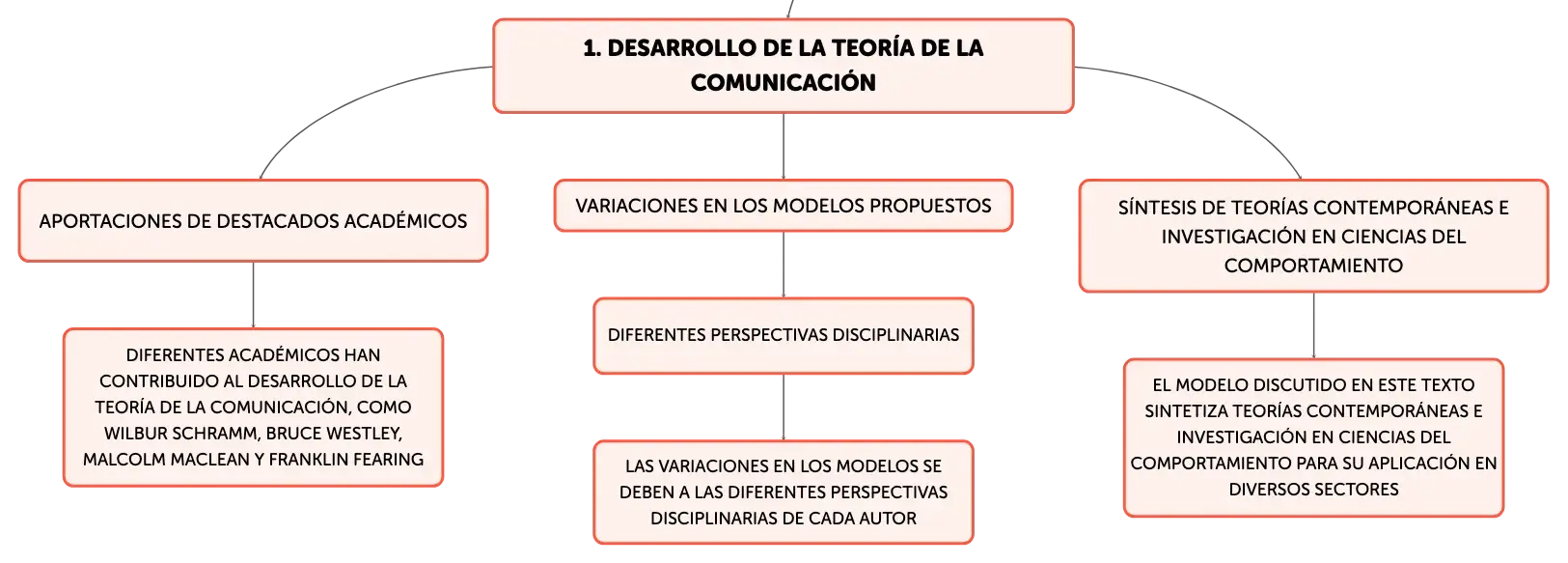 1. DESARROLLO DE LA TEORÍA DE LA COMUNICACIÓN

APORTACIONES DE DESTACADOS ACADÉMICOS

DIFERENTES ACADÉMICOS HAN CONTRIBUIDO AL DESARROLLO DE LA TEORÍA DE LA COMUNICACIÓN, COMO WILBUR SCHRAMM, BRUCE WESTLEY, MALCOLM MACLEAN Y FRANKLIN FEARING

VARIACIONES EN LOS MODELOS PROPUESTOS

DIFERENTES PERSPECTIVAS DISCIPLINARIAS

LAS VARIACIONES EN LOS MODELOS SE DEBEN A LAS DIFERENTES PERSPECTIVAS DISCIPLINARIAS DE CADA AUTOR

SÍNTESIS DE TEORÍAS CONTEMPORÁNEAS E INVESTIGACIÓN EN CIENCIAS DEL COMPORTAMIENTO

EL MODELO DISCUTIDO EN ESTE TEXTO SINTETIZA TEORÍAS CONTEMPORÁNEAS E INVESTIGACIÓN EN CIENCIAS DEL COMPORTAMIENTO PARA SU APLICACIÓN EN DIVERSOS SECTORES